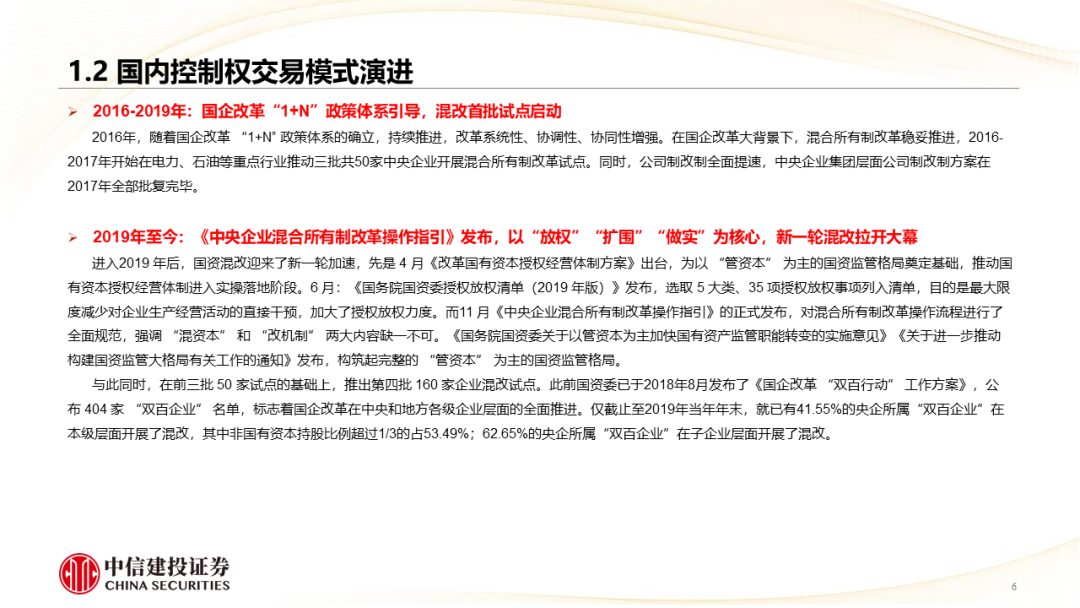 1.2 国内控制权交易模式演进

➢ 2016-2019年：国企改革“1+N”政策体系引导，混改首批试点启动

2016年，随着国企改革“1+N”政策体系的确立，持续推进，改革系统性、协调性、协同性增强。在国企改革大背景下，混合所有制改革稳妥推进，2016-2017年开始在电力、石油等重点行业推动三批共50家中央企业开展混合所有制改革试点。同时，公司制改制全面提速，中央企业集团层面公司制改制方案在2017年全部批复完毕。

➢ 2019年至今：《中央企业混合所有制改革操作指引》发布，以“放权”“扩围”“做实”为核心，新一轮混改拉开大幕

进入2019 年后，国资混改迎来了新一轮加速，先是 4 月《改革国有资本授权经营体制方案》出台，为以“管资本”为主的国资监管格局奠定基础，推动国有资本授权经营体制进入实操落地阶段。6 月：《国务院国资委授权放权清单（2019 年版）》发布，选取 5 大类、35 项授权放权事项列入清单，目的是最大限度减少对企业生产经营活动的直接干预，加大了授权放权力度。而11 月《中央企业混合所有制改革操作指引》的正式发布，对混合所有制改革操作流程进行了全面规范，强调“混资本”和“改机制”两大内容缺一不可。《国务院国资委关于以管资本为主加快国有资产监管职能转变的实施意见》《关于进一步推动构建国资监管大格局有关工作的通知》发布，构筑起完整的“管资本”为主的国资监管格局。

与此同时，在前三批 50 家试点的基础上，推出第四批 160 家企业混改试点。此前国资委已于2018年8月发布了《国企改革“双百行动”工作方案》，公布 404 家“双百企业”名单，标志着国企改革在中央和地方各级企业层面的全面推进。仅截止至2019年当年年末，就已有41.55%的央企所属“双百企业”在本级层面开展了混改，其中非国有资本持股比例超过1/3的占53.49%；62.65%的央企所属“双百企业”在子企业层面开展了混改。

中信建投证券
CHINA SECURITIES

6